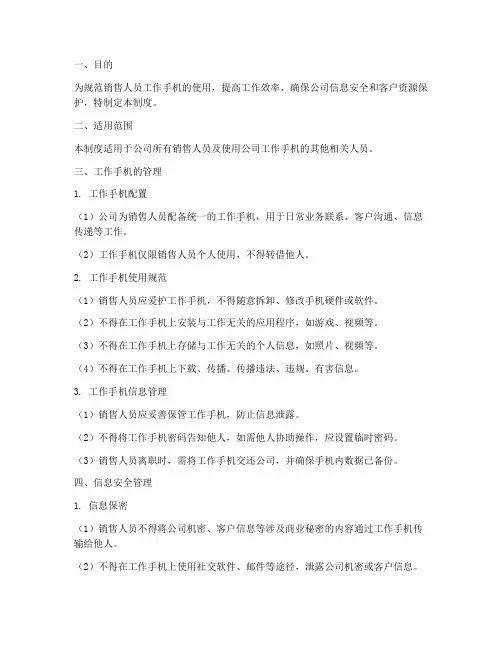 一、目的

为规范销售人员工作手机的使用，提高工作效率，确保公司信息安全和客户资源保护，特制定本制度。

二、适用范围

本制度适用于公司所有销售人员及使用公司工作手机的其他相关人员。

三、工作手机的管理

1. 工作手机配置

（1）公司为销售人员配备统一的工作手机，用于日常业务联系、客户沟通、信息传递等工作。

（2）工作手机仅限销售人员个人使用，不得转借他人。

2. 工作手机使用规范

（1）销售人员应爱护工作手机，不得随意拆卸、修改手机硬件或软件。

（2）不得在工作手机上安装与工作无关的应用程序，如游戏、视频等。

（3）不得在工作手机上存储与工作无关的个人信息，如照片、视频等。

（4）不得在工作手机上下载、传播、传播违法、违规、有害信息。

3. 工作手机信息管理

（1）销售人员应妥善保管工作手机，防止信息泄露。

（2）不得将工作手机密码告知他人，如需他人协助操作，应设置临时密码。

（3）销售人员离职时，需将工作手机交还公司，并确保手机内数据已备份。

四、信息安全管理

1. 信息保密

（1）销售人员不得将公司机密、客户信息等涉及商业秘密的内容通过工作手机传输给他人。

（2）不得在工作手机上使用社交软件、邮件等途径，泄露公司机密或客户信息。